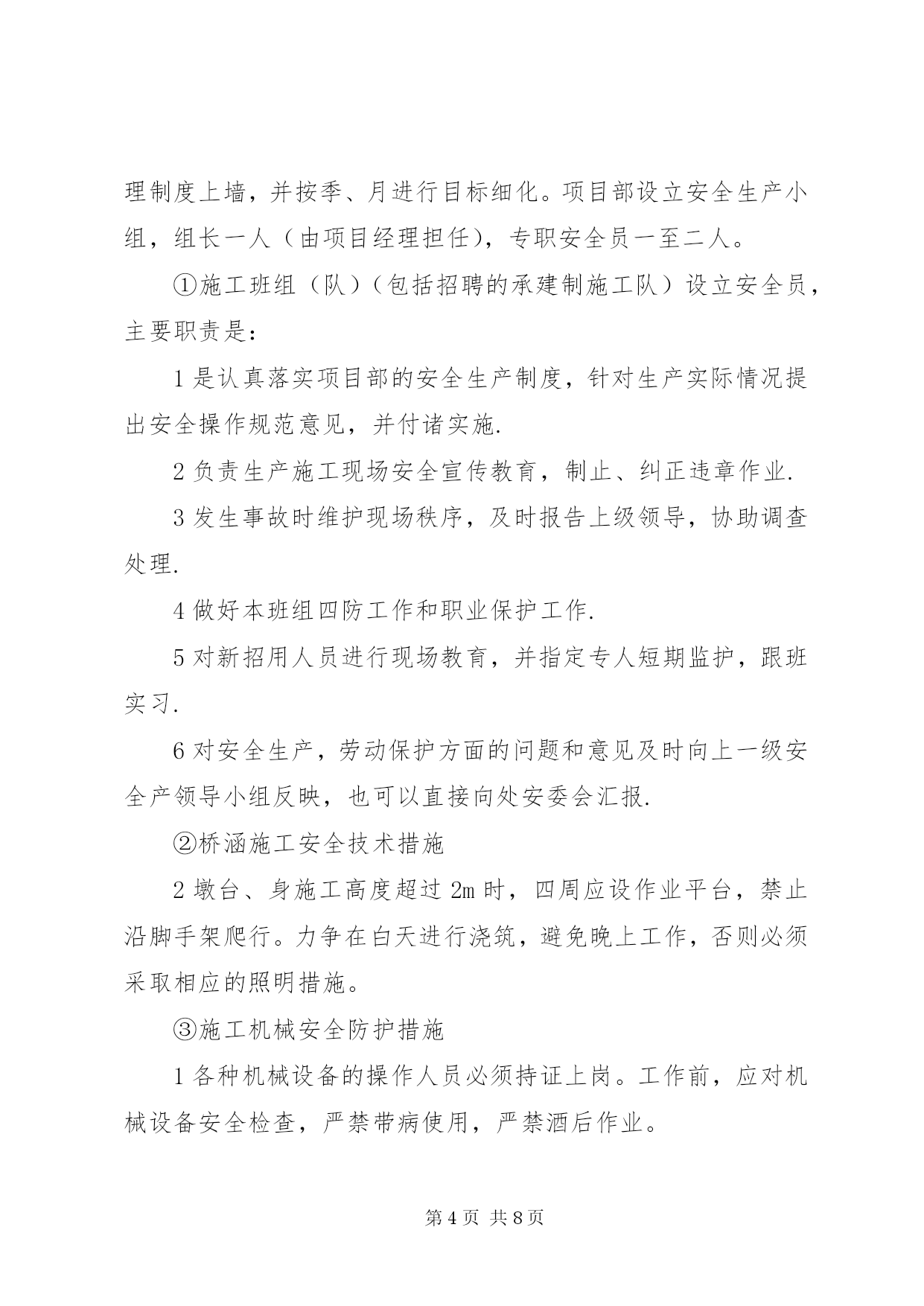 理制度上墙，并按季、月进行目标细化。项目部设立安全生产小组，组长一人（由项目经理担任），专职安全员一至二人。

①施工班组（队）（包括招聘的承建制施工队）设立安全员，主要职责是：

1 是认真落实项目部的安全生产制度，针对生产实际情况提出安全操作规范意见，并付诸实施.

2 负责生产施工现场安全宣传教育，制止、纠正违章作业.

3 发生事故时维护现场秩序，及时报告上级领导，协助调查处理.

4 做好本班组四防工作和职业保护工作.

5 对新招用人员进行现场教育，并指定专人短期监护，跟班实习.

6 对安全生产，劳动保护方面的问题和意见及时向上一级安全产领导小组反映，也可以直接向处安委会汇报.

②桥涵施工安全技术措施

2 墩台、身施工高度超过 2m 时，四周应设作业平台，禁止沿脚手架爬行。力争在白天进行浇筑，避免晚上工作，否则必须采取相应的照明措施。

③施工机械安全防护措施

1 各种机械设备的操作人员必须持证上岗。工作前，应对机械设备安全检查，严禁带病使用，严禁酒后作业。

第 4 页 共 8 页